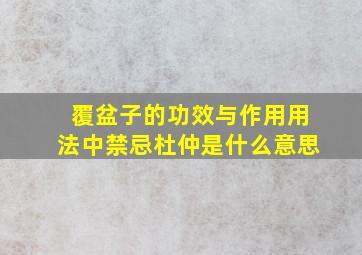 覆盆子的功效与作用用法中禁忌杜仲是什么意思